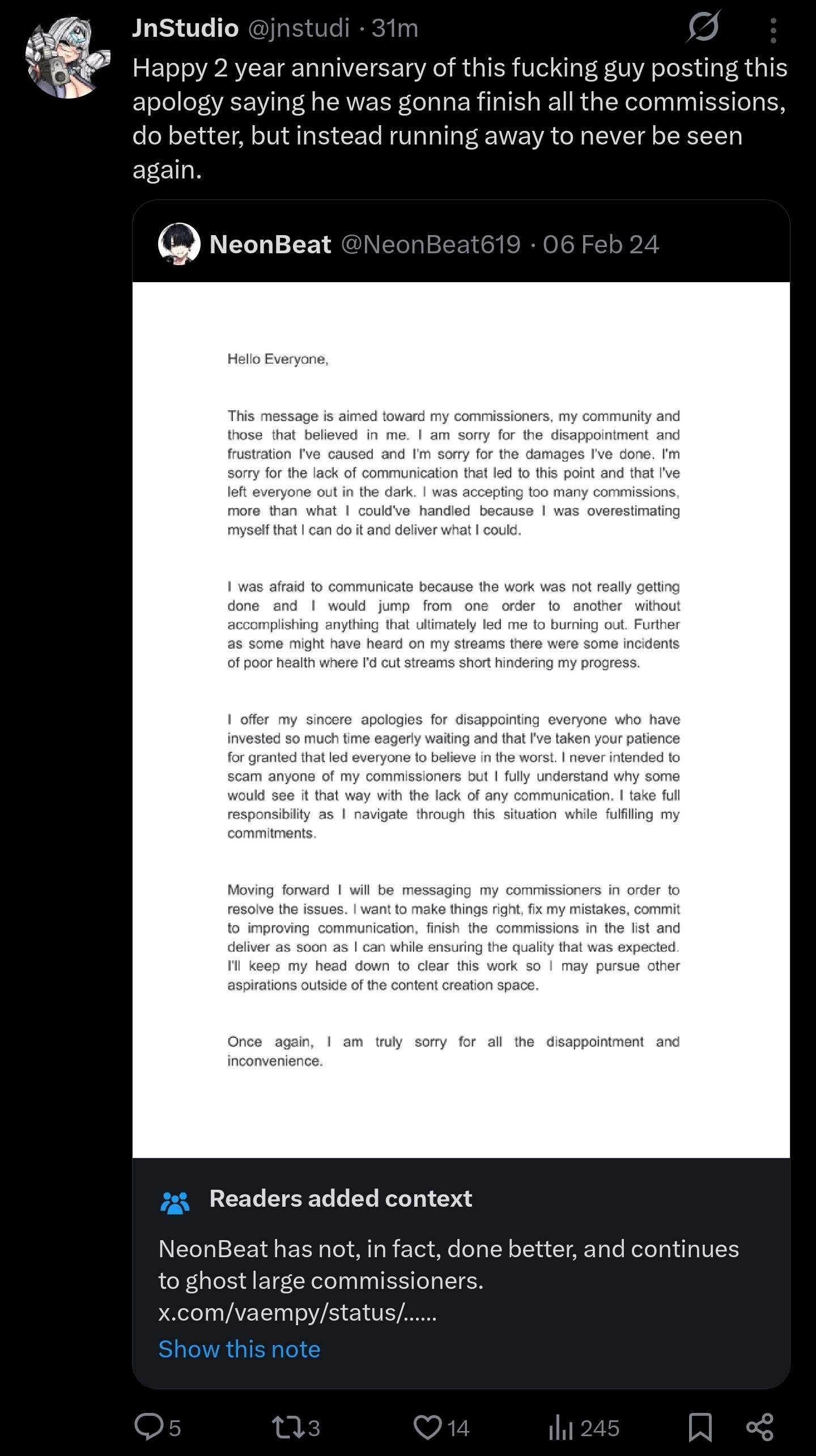 JnStudio @jnstudi · 31m

Happy 2 year anniversary of this fucking guy posting this apology saying he was gonna finish all the commissions, do better, but instead running away to never be seen again.

NeonBeat @NeonBeat619 · 06 Feb 24

Hello Everyone,

This message is aimed toward my commissioners, my community and those that believed in me. I am sorry for the disappointment and frustration I've caused and I'm sorry for the damages I've done. I'm sorry for the lack of communication that led to this point and that I've left everyone out in the dark. I was accepting too many commissions, more than what I could've handled because I was overestimating myself that I can do it and deliver what I could.

I was afraid to communicate because the work was not really getting done and I would jump from one order to another without accomplishing anything that ultimately led me to burning out. Further as some might have heard on my streams there were some incidents of poor health where I'd cut streams short hindering my progress.

I offer my sincere apologies for disappointing everyone who have invested so much time eagerly waiting and that I've taken your patience for granted that led everyone to believe in the worst. I never intended to scam anyone of my commissioners but I fully understand why some would see it that way with the lack of any communication. I take full responsibility as I navigate through this situation while fulfilling my commitments.

Moving forward I will be messaging my commissioners in order to resolve the issues. I want to make things right, fix my mistakes, commit to improving communication, finish the commissions in the list and deliver as soon as I can while ensuring the quality that was expected. I'll keep my head down to clear this work so I may pursue other aspirations outside of the content creation space.

Once again, I am truly sorry for all the disappointment and inconvenience.

Readers added context

NeonBeat has not, in fact, done better, and continues to ghost large commissioners. x.com/vaempy/status/......

Show this note

5 3 14 245